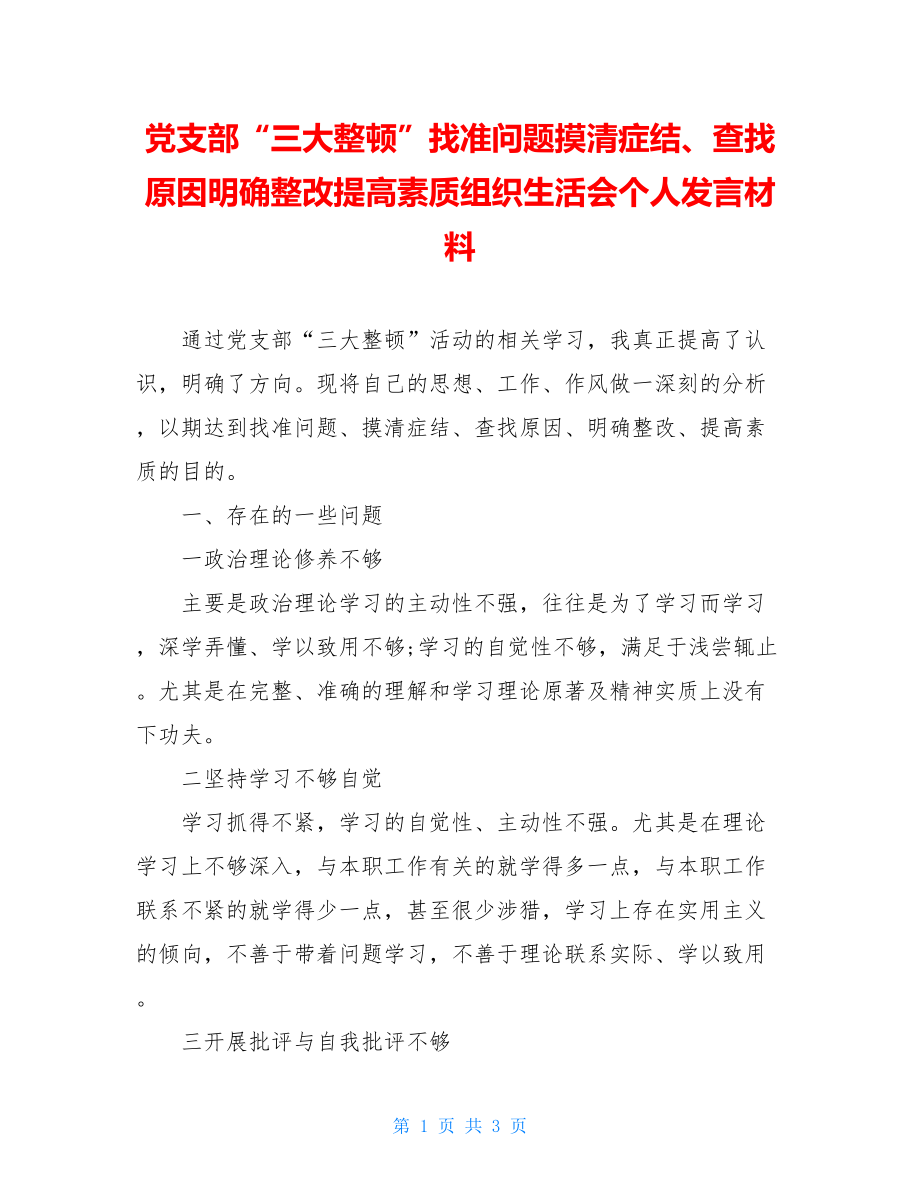 党支部“三大整顿”找准问题摸清症结、查找原因明确整改提高素质组织生活会个人发言材料

通过党支部“三大整顿”活动的相关学习，我真正提高了认识，明确了方向。现将自己的思想、工作、作风做一深刻的分析，以期达到找准问题、摸清症结、查找原因、明确整改、提高素质的目的。

一、存在的一些问题

一政治理论修养不够

主要是政治理论学习的主动性不强，往往是为了学习而学习，深学弄懂、学以致用不够;学习的自觉性不够，满足于浅尝辄止。尤其是在完整、准确的理解和学习理论原著及精神实质上没有下功夫。

二坚持学习不够自觉

学习抓得不紧，学习的自觉性、主动性不强。尤其是在理论学习上不够深入，与本职工作有关的就学得多一点，与本职工作联系不紧的就学得少一点，甚至很少涉猎，学习上存在实用主义的倾向，不善于带着问题学习，不善于理论联系实际、学以致用。

三开展批评与自我批评不够

第 1 页 共 3 页